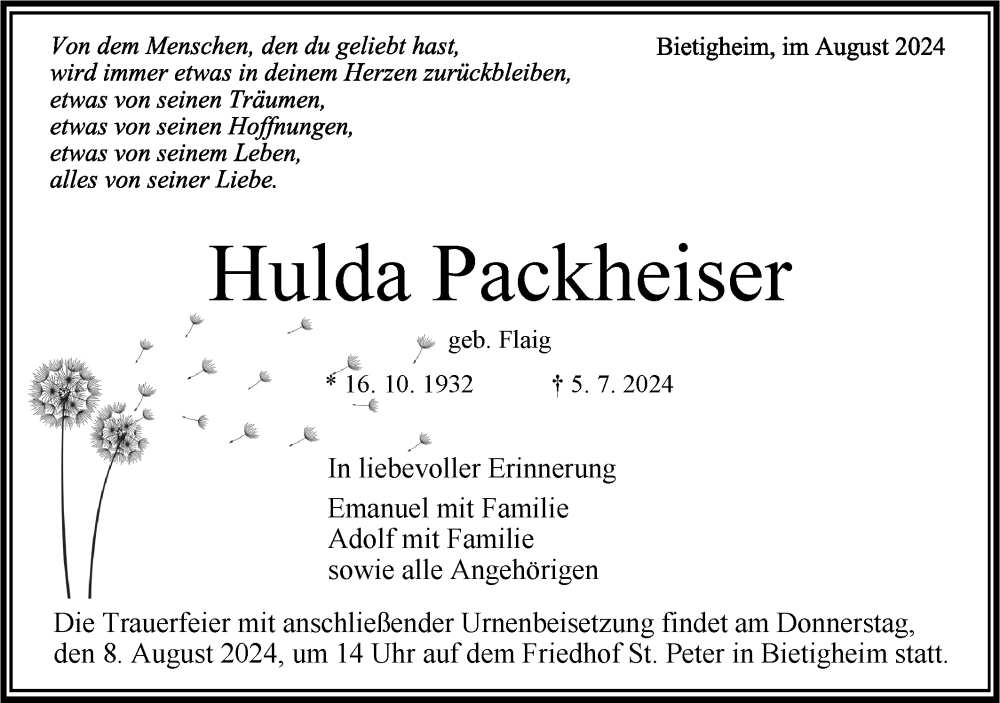 Von dem Menschen, den du geliebt hast,
wird immer etwas in deinem Herzen zurückbleiben,
etwas von seinen Träumen,
etwas von seinen Hoffnungen,
etwas von seinem Leben,
alles von seiner Liebe.

Bietigheim, im August 2024

Hulda Packheiser

geb. Flaig

* 16. 10. 1932 † 5. 7. 2024

In liebevoller Erinnerung

Emanuel mit Familie
Adolf mit Familie
sowie alle Angehörigen

Die Trauerfeier mit anschließender Urnenbeisetzung findet am Donnerstag, den 8. August 2024, um 14 Uhr auf dem Friedhof St. Peter in Bietigheim statt.